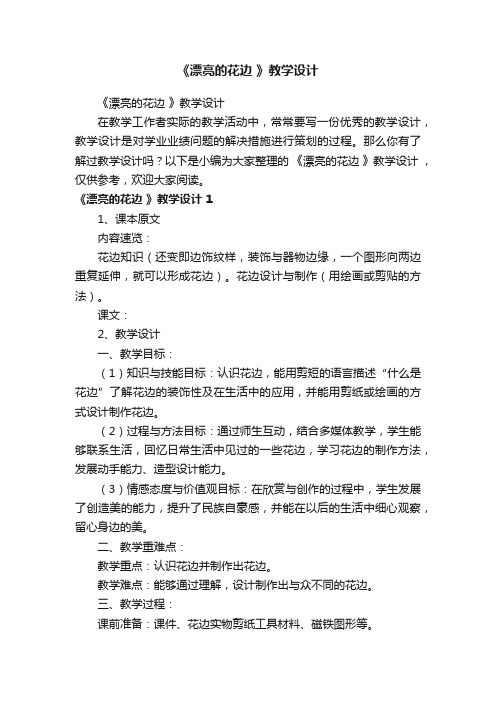 《漂亮的花边 》教学设计

《漂亮的花边 》教学设计

在教学工作者实际的教学活动中，常常要写一份优秀的教学设计，教学设计是对学业业绩问题的解决措施进行策划的过程。那么你有了解过教学设计吗？以下是小编为大家整理的 《漂亮的花边 》教学设计 ，仅供参考，欢迎大家阅读。

《漂亮的花边 》教学设计 1

1、课本原文

内容速览：

花边知识（还变即边饰纹样，装饰与器物边缘，一个图形向两边重复延伸，就可以形成花边）。花边设计与制作（用绘画或剪贴的方法）。

课文：

2、教学设计

一、教学目标：

（1）知识与技能目标：认识花边，能用剪短的语言描述“什么是花边”了解花边的装饰性及在生活中的应用，并能用剪纸或绘画的方式设计制作花边。

（2）过程与方法目标：通过师生互动，结合多媒体教学，学生能够联系生活，回忆日常生活中见过的一些花边，学习花边的制作方法，发展动手能力、造型设计能力。

（3）情感态度与价值观目标：在欣赏与创作的过程中，学生发展了创造美的能力，提升了民族自豪感，并能在以后的生活中细心观察，留心身边的美。

二、教学重难点：

教学重点：认识花边并制作出花边。

教学难点：能够通过理解，设计制作出与众不同的花边。

三、教学过程：

课前准备：课件、花边实物剪纸工具材料、磁铁图形等。